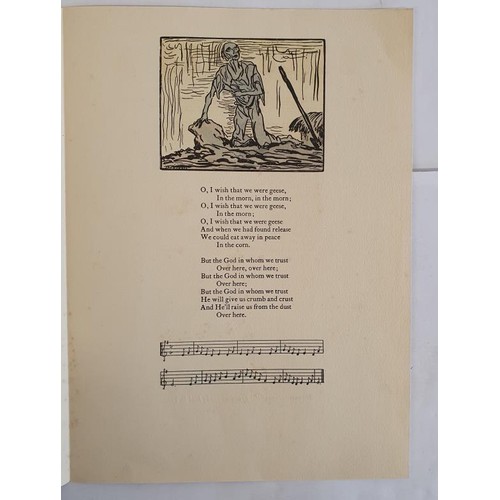 O, I wish that we were geese,
In the morn, in the morn;
O, I wish that we were geese,
In the morn;
O, I wish that we were geese
And when we had found release
We could eat away in peace
In the corn.

But the God in whom we trust
Over here, over here;
But the God in whom we trust
Over here;
But the God in whom we trust
He will give us crumb and crust
And He'll raise us from the dust
Over here.